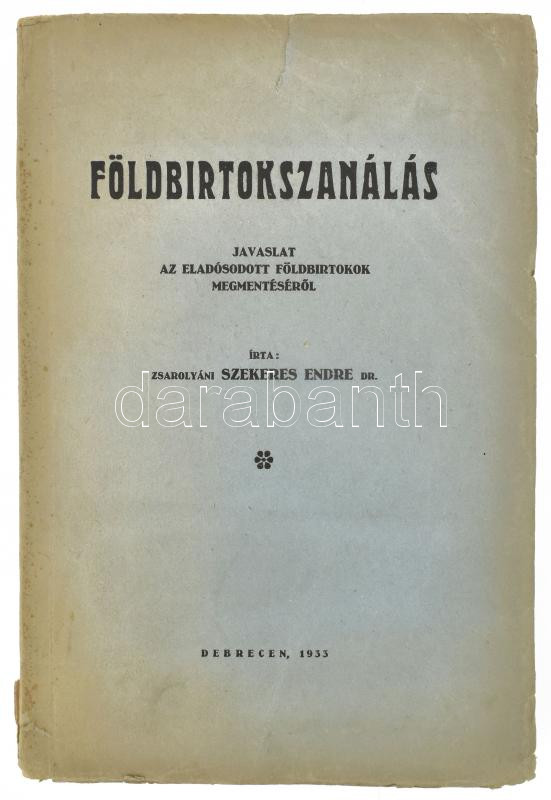 FÖLDBIRTOKSZANÁLÁS

JAVASLAT
AZ ELADÓSODOTT FÖLDBIRTOKOK
MEGMENTÉSÉRŐL

ÍRTA:
ZSAROLYÁNI SZEKERES ENDRE DR.

DEBRECEN, 1933

darabanth